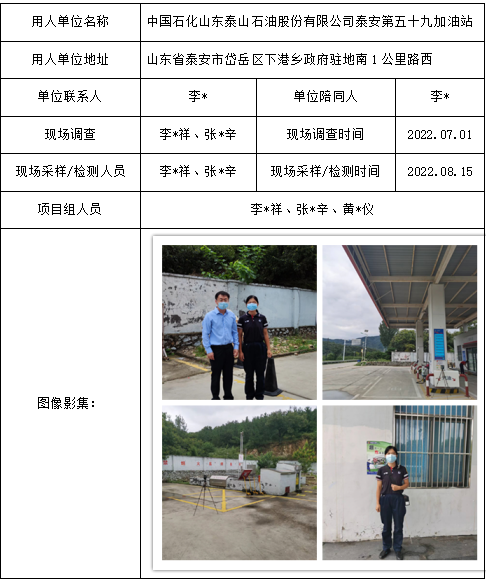 | 用人单位名称 | 中国石化山东泰山石油股份有限公司泰安第五十九加油站 | | |
|---|---|---|---|
| 用人单位地址 | 山东省泰安市岱岳区下港乡政府驻地南 1 公里路西 | | |
| 单位联系人 | 李* | 单位陪同人 | 李* |
| 现场调查 | 李*祥、张*辛 | 现场调查时间 | 2022.07.01 |
| 现场采样/检测人员 | 李*祥、张*辛 | 现场采样/检测时间 | 2022.08.15 |
| 项目组人员 | 李*祥、张*辛、黄*仪 | | |
| 图像影集： | | | |